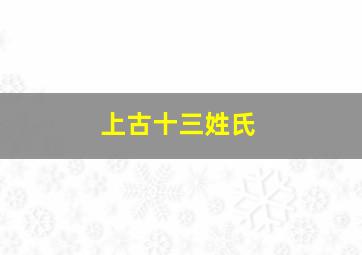 上古十三姓氏